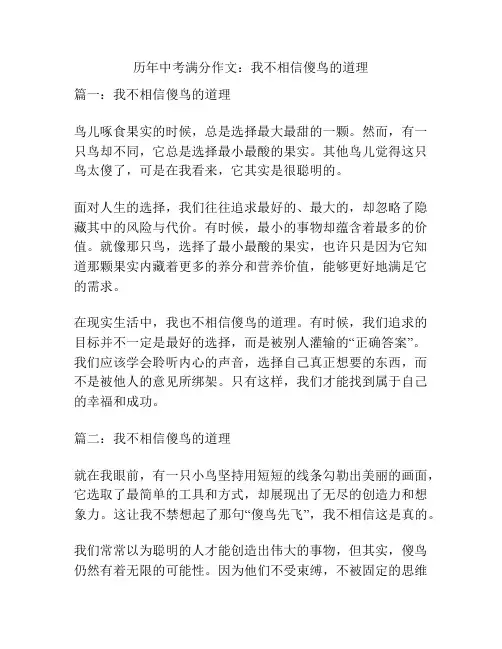 历年中考满分作文：我不相信傻鸟的道理

篇一：我不相信傻鸟的道理

鸟儿啄食果实的时候，总是选择最大最甜的一颗。然而，有一只鸟却不同，它总是选择最小最酸的果实。其他鸟儿觉得这只鸟太傻了，可是在我看来，它其实是很聪明的。

面对人生的选择，我们往往追求最好的、最大的，却忽略了隐藏其中的风险与代价。有时候，最小的事物却蕴含着最多的价值。就像那只鸟，选择了最小最酸的果实，也许只是因为它知道那颗果实内藏着更多的养分和营养价值，能够更好地满足它的需求。

在现实生活中，我也不相信傻鸟的道理。有时候，我们追求的目标并不一定是最好的选择，而是被别人灌输的“正确答案”。我们应该学会聆听内心的声音，选择自己真正想要的东西，而不是被他人的意见所绑架。只有这样，我们才能找到属于自己的幸福和成功。

篇二：我不相信傻鸟的道理

就在我眼前，有一只小鸟坚持用短短的线条勾勒出美丽的画面，它选取了最简单的工具和方式，却展现出了无尽的创造力和想象力。这让我不禁想起了那句“傻鸟先飞”，我不相信这是真的。

我们常常以为聪明的人才能创造出伟大的事物，但其实，傻鸟仍然有着无限的可能性。因为他们不受束缚，不被固定的思维